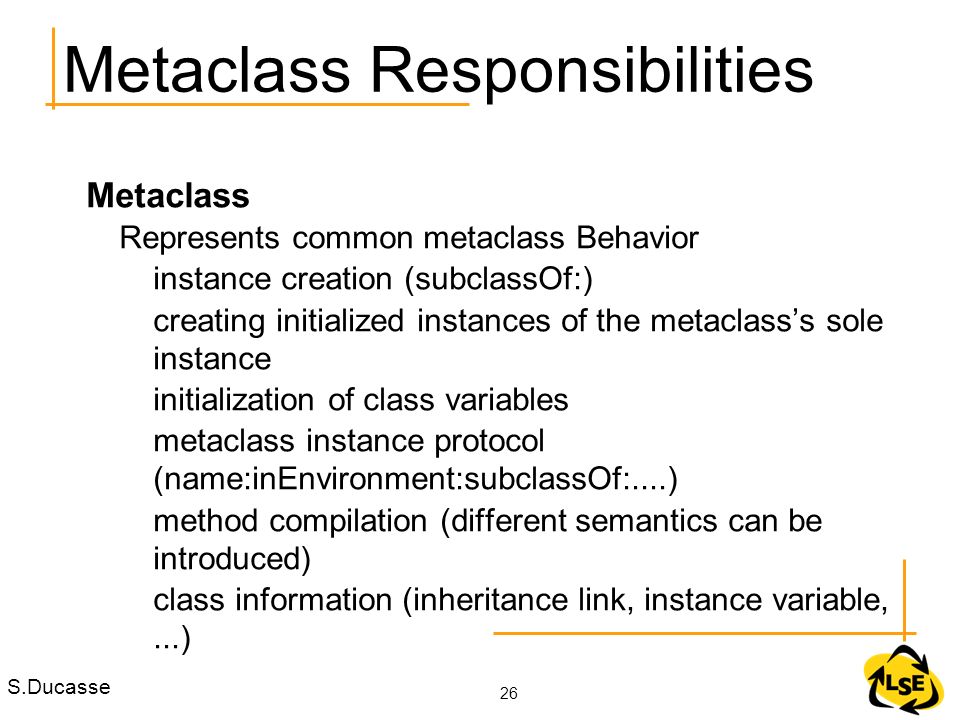 Metaclass Responsibilities

Metaclass

Represents common metaclass Behavior

instance creation (subclassOf:)

creating initialized instances of the metaclass's sole instance

initialization of class variables

metaclass instance protocol (name:inEnvironment:subclassOf:....)

method compilation (different semantics can be introduced)

class information (inheritance link, instance variable, ...)

S.Ducasse

26

LSE